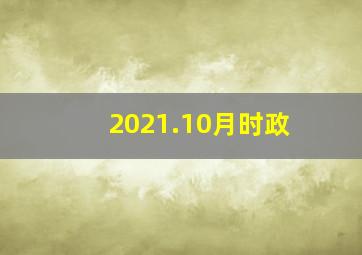 2021.10月时政